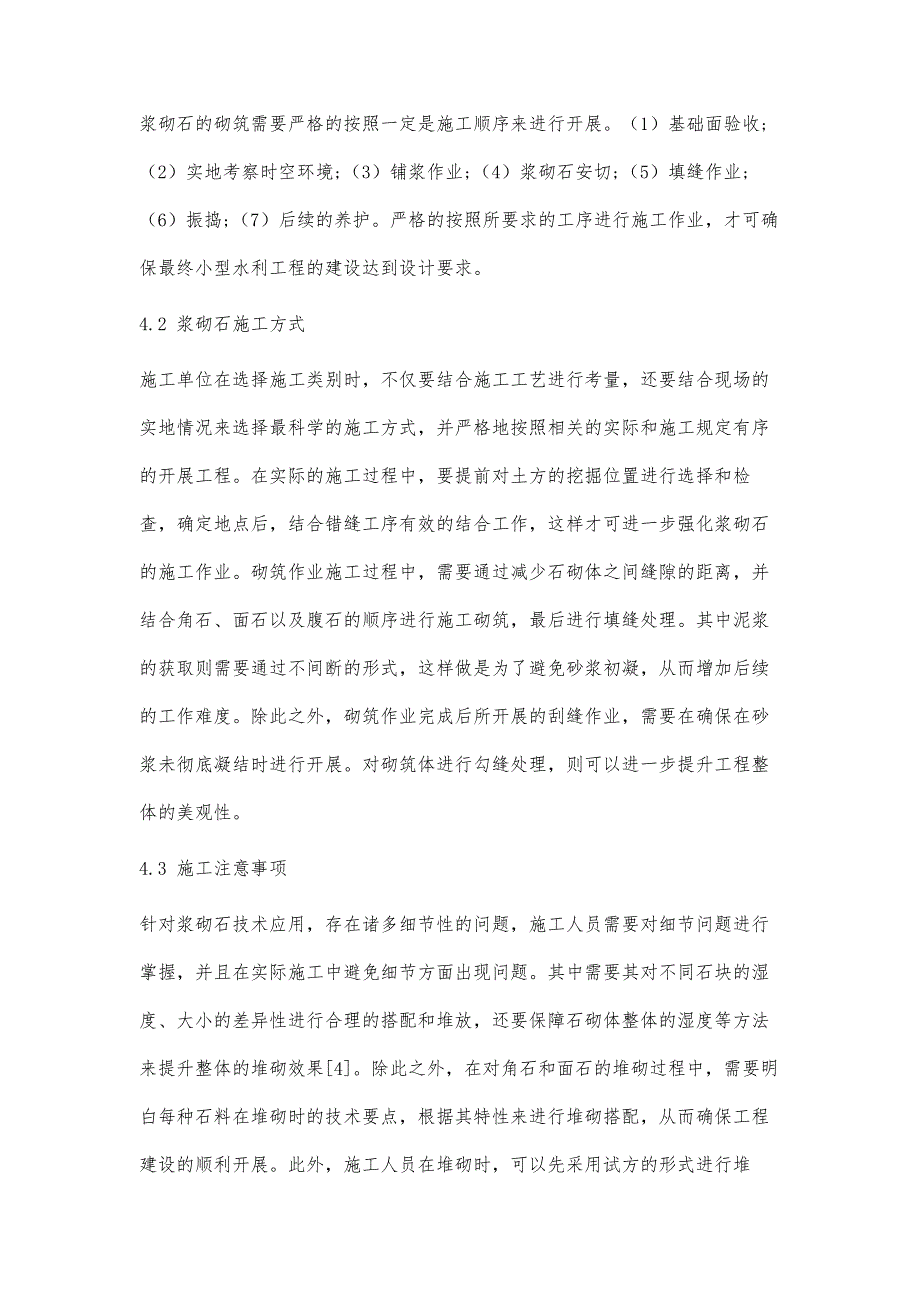 浆砌石的砌筑需要严格的按照一定是施工顺序来进行开展。（1）基础面验收；（2）实地考察时空环境；（3）铺浆作业；（4）浆砌石安切；（5）填缝作业；（6）振捣；（7）后续的养护。严格的按照所要求的工序进行施工作业，才可确保最终小型水利工程的建设达到设计要求。

4.2 浆砌石施工方式

施工单位在选择施工类别时，不仅要结合施工工艺进行考量，还要结合现场的实地情况来选择最科学的施工方式，并严格地按照相关的实际和施工规定有序的开展工程。在实际的施工过程中，要提前对土方的挖掘位置进行选择和检查，确定地点后，结合错缝工序有效的结合工作，这样才可进一步强化浆砌石的施工作业。砌筑作业施工过程中，需要通过减少石砌体之间缝隙的距离，并结合角石、面石以及腹石的顺序进行施工砌筑，最后进行填缝处理。其中泥浆的获取则需要通过不间断的形式，这样做是为了避免砂浆初凝，从而增加后续的工作难度。除此之外，砌筑作业完成后所开展的刮缝作业，需要在确保在砂浆未彻底凝结时进行开展。对砌筑体进行勾缝处理，则可以进一步提升工程整体的美观性。

4.3 施工注意事项

针对浆砌石技术应用，存在诸多细节性的问题，施工人员需要对细节问题进行掌握，并且在实际施工中避免细节方面出现问题。其中需要其对不同石块的湿度、大小的差异性进行合理的搭配和堆放，还要保障石砌体整体的湿度等方法来提升整体的堆砌效果[4]。除此之外，在对角石和面石的堆砌过程中，需要明白每种石料在堆砌时的技术要点，根据其特性来进行堆砌搭配，从而确保工程建设的顺利开展。此外，施工人员在堆砌时，可以先采用试方的形式进行堆